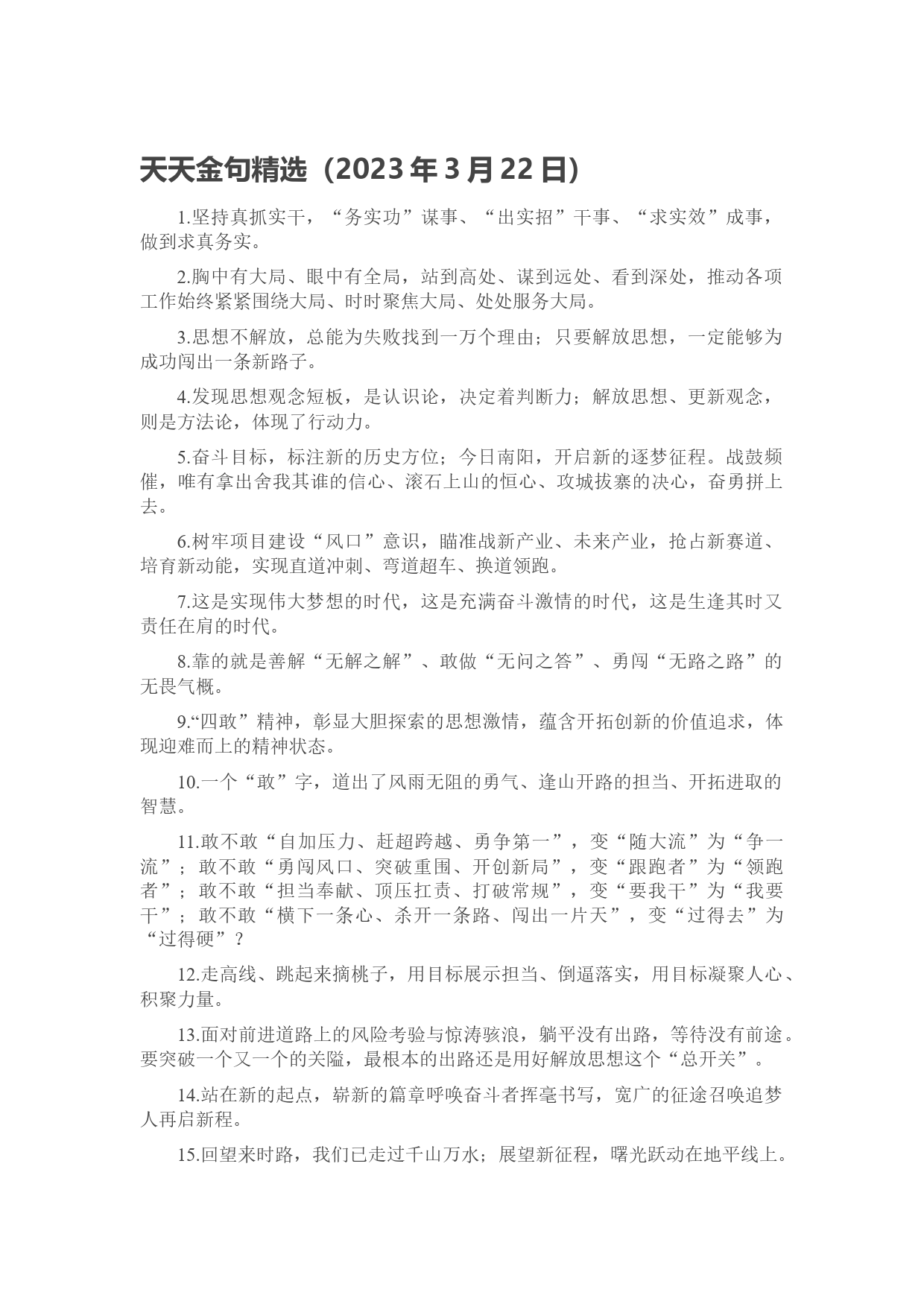 天天金句精选（2023 年 3 月 22 日）

1.坚持真抓实干，“务实功”谋事、“出实招”干事、“求实效”成事，做到求真务实。

2.胸中有大局、眼中有全局，站到高处、谋到远处、看到深处，推动各项工作始终紧紧围绕大局、时时聚焦大局、处处服务大局。

3.思想不解放，总能为失败找到一万个理由；只要解放思想，一定能够为成功闯出一条新路子。

4.发现思想观念短板，是认识论，决定着判断力；解放思想、更新观念，则是方法论，体现了行动力。

5.奋斗目标，标注新的历史方位；今日南阳，开启新的逐梦征程。战鼓频催，唯有拿出舍我其谁的信心、滚石上山的恒心、攻城拔寨的决心，奋勇拼上去。

6.树牢项目建设“风口”意识，瞄准战新产业、未来产业，抢占新赛道、培育新动能，实现直道冲刺、弯道超车、换道领跑。

7.这是实现伟大梦想的时代，这是充满奋斗激情的时代，这是生逢其时又责任在肩的时代。

8.靠的就是善解“无解之解”、敢做“无问之答”、勇闯“无路之路”的无畏气概。

9.“四敢”精神，彰显大胆探索的思想激情，蕴含开拓创新的价值追求，体现迎难而上的精神状态。

10.一个“敢”字，道出了风雨无阻的勇气、逢山开路的担当、开拓进取的智慧。

11.敢不敢“自加压力、赶超跨越、勇争第一”，变“随大流”为“争一流”；敢不敢“勇闯风口、突破重围、开创新局”，变“跟跑者”为“领跑者”；敢不敢“担当奉献、顶压扛责、打破常规”，变“要我干”为“我要干”；敢不敢“横下一条心、杀开一条路、闯出一片天”，变“过得去”为“过得硬”？

12.走高线、跳起来摘桃子，用目标展示担当、倒逼落实，用目标凝聚人心、积聚力量。

13.面对前进道路上的风险考验与惊涛骇浪，躺平没有出路，等待没有前途。要突破一个又一个的关隘，最根本的出路还是用好解放思想这个“总开关”。

14.站在新的起点，崭新的篇章呼唤奋斗者挥毫书写，宽广的征途召唤追梦人再启新程。

15.回望来时路，我们已走过千山万水；展望新征程，曙光跃动在地平线上。